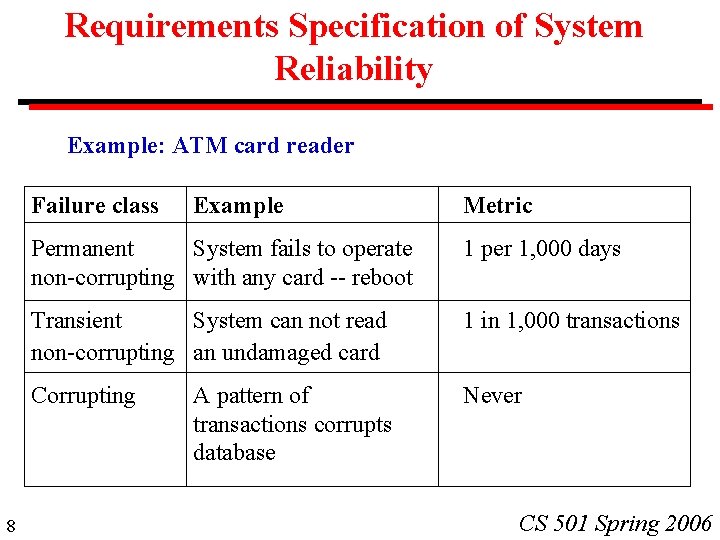 Requirements Specification of System Reliability

Example: ATM card reader

| Failure class | Example | Metric |
|---|---|---|
| Permanent non-corrupting | System fails to operate with any card -- reboot | 1 per 1,000 days |
| Transient non-corrupting | System can not read an undamaged card | 1 in 1,000 transactions |
| Corrupting | A pattern of transactions corrupts database | Never |

8

CS 501 Spring 2006